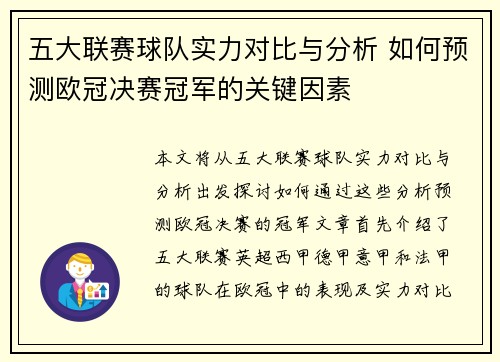 五大联赛球队实力对比与分析 如何预测欧冠决赛冠军的关键因素

本文将从五大联赛球队实力对比与分析出发探讨如何通过这些分析预测欧冠决赛的冠军文章首先介绍了五大联赛英超西甲德甲意甲和法甲的球队在欧冠中的表现及实力对比